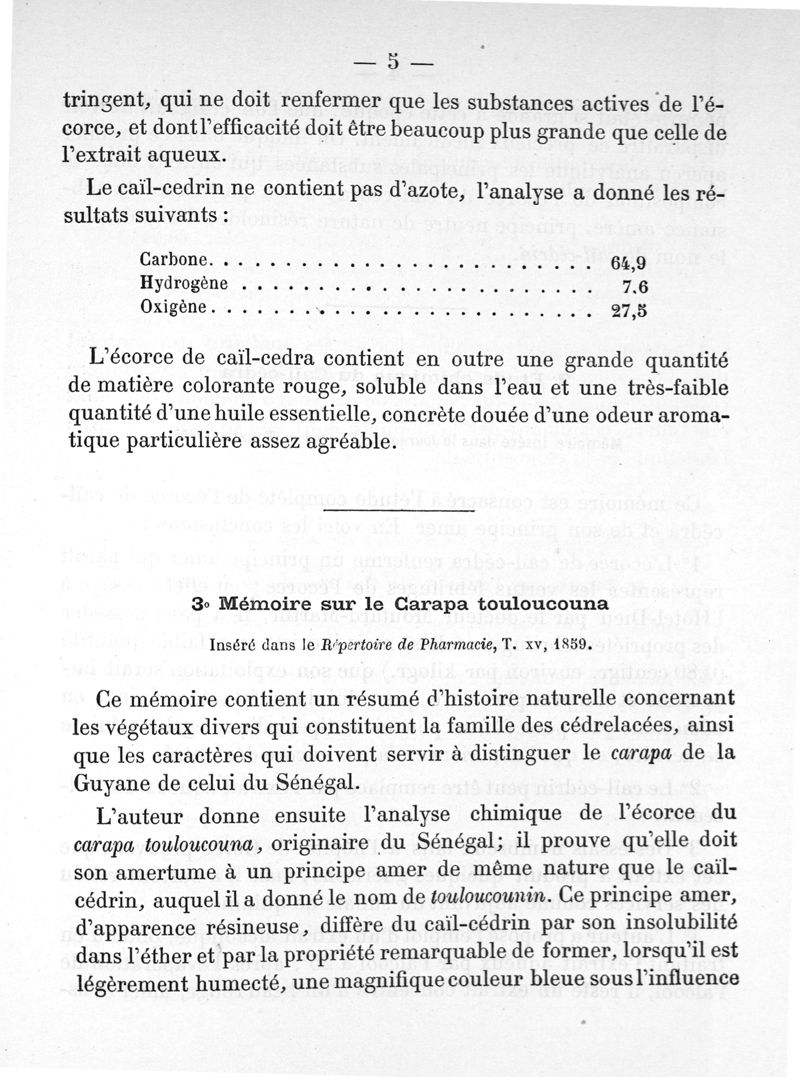 — 5 —

tringent, qui ne doit renfermer que les substances actives de l'écorce, et dont l'efficacité doit être beaucoup plus grande que celle de l'extrait aqueux.

Le caïl-cedrin ne contient pas d'azote, l'analyse a donné les résultats suivants :

| | |
|---|---|
| Carbone | 64,9 |
| Hydrogène | 7.6 |
| Oxigène | 27,5 |

L'écorce de caïl-cedra contient en outre une grande quantité de matière colorante rouge, soluble dans l'eau et une très-faible quantité d'une huile essentielle, concrète douée d'une odeur aromatique particulière assez agréable.

3° Mémoire sur le Carapa touloucouna

Inséré dans le Répertoire de Pharmacie, T. xv, 1859.

Ce mémoire contient un résumé d'histoire naturelle concernant les végétaux divers qui constituent la famille des cédrelacées, ainsi que les caractères qui doivent servir à distinguer le carapa de la Guyane de celui du Sénégal.

L'auteur donne ensuite l'analyse chimique de l'écorce du carapa touloucouna, originaire du Sénégal; il prouve qu'elle doit son amertume à un principe amer de même nature que le caïl-cédrin, auquel il a donné le nom de touloucounin. Ce principe amer, d'apparence résineuse, diffère du caïl-cédrin par son insolubilité dans l'éther et par la propriété remarquable de former, lorsqu'il est légèrement humecté, une magnifique couleur bleue sous l'influence